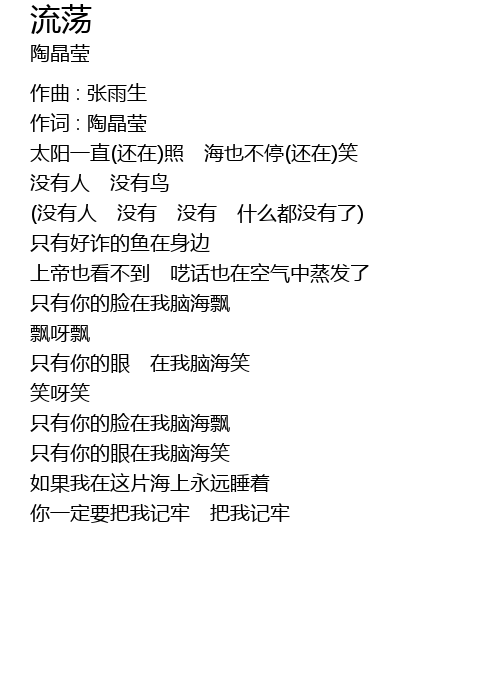 流荡
陶晶莹

作曲 : 张雨生
作词 : 陶晶莹
太阳一直(还在)照　海也不停(还在)笑
没有人　没有鸟
(没有人　没有　没有　什么都没有了)
只有好诈的鱼在身边
上帝也看不到　呓话也在空气中蒸发了
只有你的脸在我脑海飘
飘呀飘
只有你的眼　在我脑海笑
笑呀笑
只有你的脸在我脑海飘
只有你的眼在我脑海笑
如果我在这片海上永远睡着
你一定要把我记牢　把我记牢